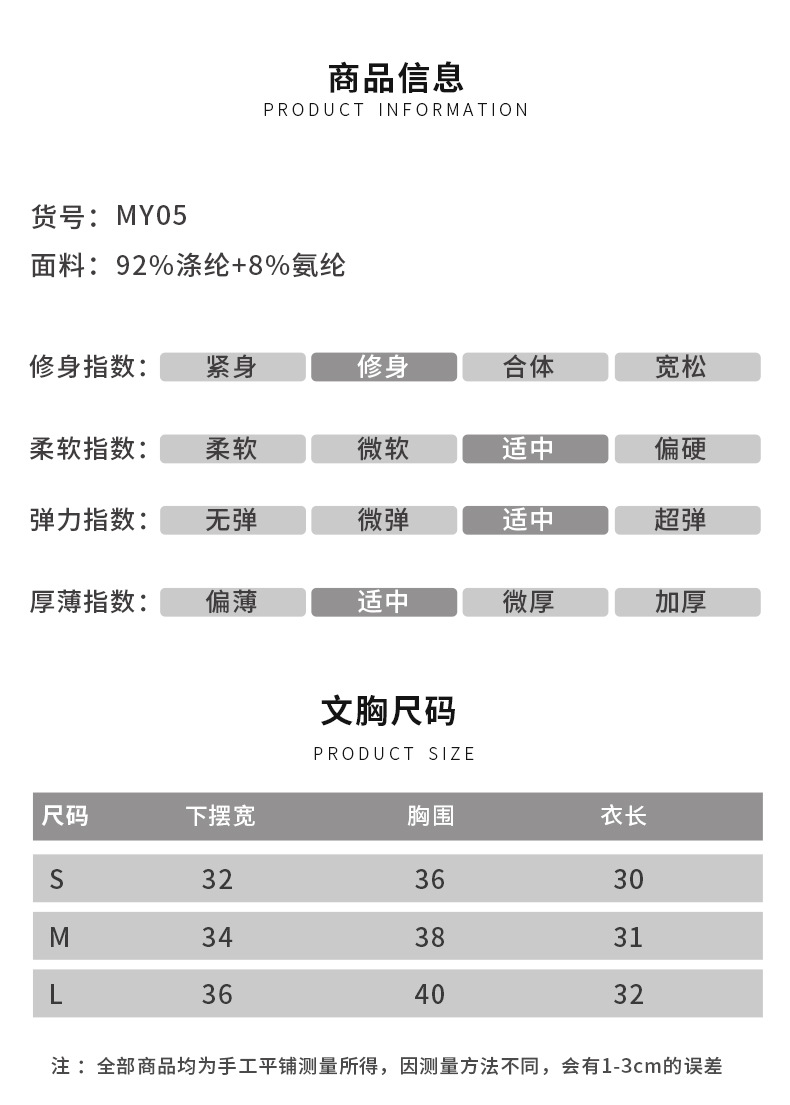 商品信息
PRODUCT INFORMATION

货号：MY05
面料：92%涤纶+8%氨纶

修身指数： 紧身 修身 合体 宽松

柔软指数： 柔软 微软 适中 偏硬

弹力指数： 无弹 微弹 适中 超弹

厚薄指数： 偏薄 适中 微厚 加厚

文胸尺码
PRODUCT SIZE

| 尺码 | 下摆宽 | 胸围 | 衣长 |
|---|---|---|---|
| S | 32 | 36 | 30 |
| M | 34 | 38 | 31 |
| L | 36 | 40 | 32 |

注：全部商品均为手工平铺测量所得，因测量方法不同，会有1-3cm的误差